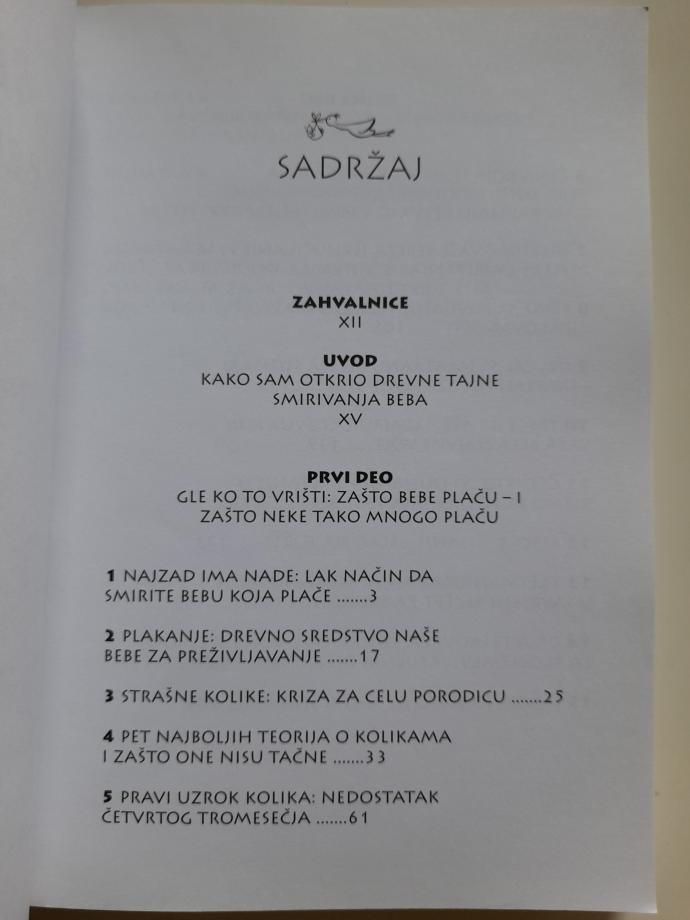 SADRŽAJ

ZAHVALNICE
XII

UVOD
KAKO SAM OTKRIO DREVNE TAJNE SMIRIVANJA BEBA
XV

PRVI DEO
GLE KO TO VRIŠTI: ZAŠTO BEBE PLAČU – I ZAŠTO NEKE TAKO MNOGO PLAČU

1 NAJZAD IMA NADE: LAK NAČIN DA SMIRITE BEBU KOJA PLAČE .......3

2 PLAKANJE: DREVNO SREDSTVO NAŠE BEBE ZA PREŽIVLJAVANJE .......17

3 STRAŠNE KOLIKE: KRIZA ZA CELU PORODICU .......25

4 PET NAJBOLJIH TEORIJA O KOLIKAMA I ZAŠTO ONE NISU TAČNE .......33

5 PRAVI UZROK KOLIKA: NEDOSTATAK ČETVRTOG TROMESEČJA .......61